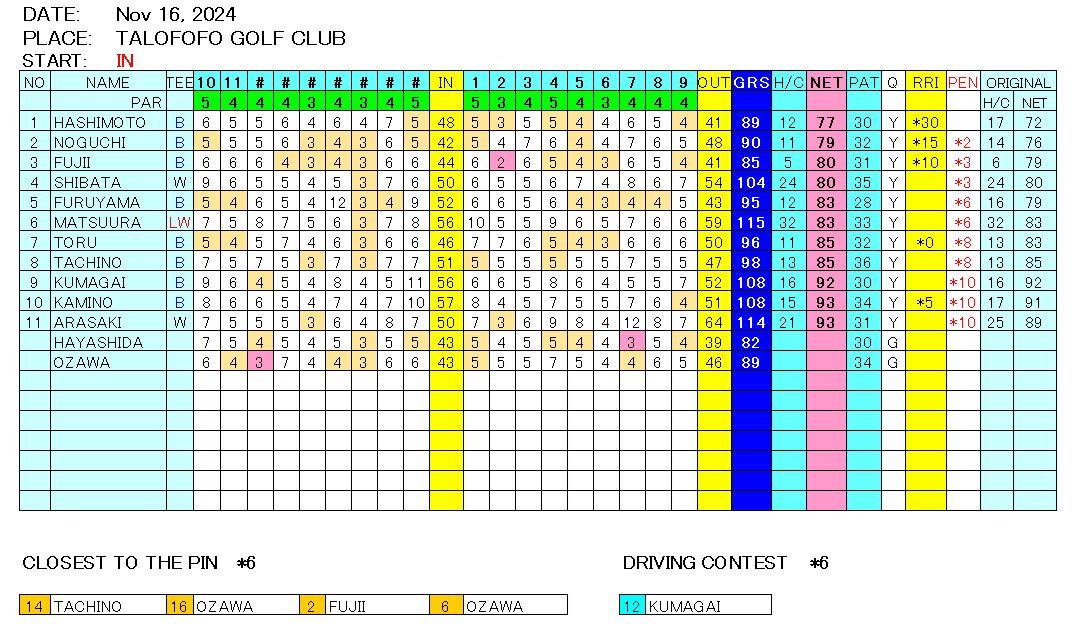 DATE: Nov 16, 2024
PLACE: TALOFOFO GOLF CLUB
START: IN

| NO | NAME | TEE | 10 | 11 | # | # | # | # | # | # | # | IN | 1 | 2 | 3 | 4 | 5 | 6 | 7 | 8 | 9 | OUT | GRS | H/C | NET | PAT | Q | RRI | PEN | ORIGINAL H/C | ORIGINAL NET |
|---|---|---|---|---|---|---|---|---|---|---|---|---|---|---|---|---|---|---|---|---|---|---|---|---|---|---|---|---|---|---|---|
| | PAR | | 5 | 4 | 4 | 4 | 3 | 4 | 3 | 4 | 5 | | 5 | 3 | 4 | 5 | 4 | 3 | 4 | 4 | 4 | | | | | | | | | | |
| 1 | HASHIMOTO | B | 6 | 5 | 5 | 6 | 4 | 6 | 4 | 7 | 5 | 48 | 5 | 3 | 5 | 5 | 4 | 4 | 6 | 5 | 4 | 41 | 89 | 12 | 77 | 30 | Y | *30 | | 17 | 72 |
| 2 | NOGUCHI | B | 5 | 5 | 5 | 6 | 3 | 4 | 3 | 6 | 5 | 42 | 5 | 4 | 7 | 6 | 4 | 4 | 7 | 6 | 5 | 48 | 90 | 11 | 79 | 32 | Y | *15 | *2 | 14 | 76 |
| 3 | FUJII | B | 6 | 6 | 6 | 4 | 3 | 4 | 3 | 6 | 6 | 44 | 6 | 2 | 6 | 5 | 4 | 3 | 6 | 5 | 4 | 41 | 85 | 5 | 80 | 31 | Y | *10 | *3 | 6 | 79 |
| 4 | SHIBATA | W | 9 | 6 | 5 | 5 | 4 | 5 | 3 | 7 | 6 | 50 | 6 | 5 | 5 | 6 | 7 | 4 | 8 | 6 | 7 | 54 | 104 | 24 | 80 | 35 | Y | | *3 | 24 | 80 |
| 5 | FURUYAMA | B | 5 | 4 | 6 | 5 | 4 | 12 | 3 | 4 | 9 | 52 | 6 | 6 | 5 | 6 | 4 | 3 | 4 | 4 | 5 | 43 | 95 | 12 | 83 | 28 | Y | | *6 | 16 | 79 |
| 6 | MATSUURA | LW | 7 | 5 | 8 | 7 | 5 | 6 | 3 | 7 | 8 | 56 | 10 | 5 | 5 | 9 | 6 | 5 | 7 | 6 | 6 | 59 | 115 | 32 | 83 | 33 | Y | | *6 | 32 | 83 |
| 7 | TORU | B | 5 | 4 | 5 | 7 | 4 | 6 | 3 | 6 | 6 | 46 | 7 | 7 | 6 | 5 | 4 | 3 | 6 | 6 | 6 | 50 | 96 | 11 | 85 | 32 | Y | *0 | *8 | 13 | 83 |
| 8 | TACHINO | B | 7 | 5 | 7 | 5 | 3 | 7 | 3 | 7 | 7 | 51 | 5 | 5 | 5 | 5 | 5 | 5 | 7 | 5 | 5 | 47 | 98 | 13 | 85 | 36 | Y | | *8 | 13 | 85 |
| 9 | KUMAGAI | B | 9 | 6 | 4 | 5 | 4 | 8 | 4 | 5 | 11 | 56 | 6 | 6 | 5 | 8 | 6 | 4 | 5 | 5 | 7 | 52 | 108 | 16 | 92 | 30 | Y | | *10 | 16 | 92 |
| 10 | KAMINO | B | 8 | 6 | 6 | 5 | 4 | 7 | 4 | 7 | 10 | 57 | 8 | 4 | 5 | 7 | 5 | 5 | 7 | 6 | 4 | 51 | 108 | 15 | 93 | 34 | Y | *5 | *10 | 17 | 91 |
| 11 | ARASAKI | W | 7 | 5 | 5 | 5 | 3 | 6 | 4 | 8 | 7 | 50 | 7 | 3 | 6 | 9 | 8 | 4 | 12 | 8 | 7 | 64 | 114 | 21 | 93 | 31 | Y | | *10 | 25 | 89 |
| | HAYASHIDA | | 7 | 5 | 4 | 5 | 4 | 5 | 3 | 5 | 5 | 43 | 5 | 4 | 5 | 5 | 4 | 4 | 3 | 5 | 4 | 39 | 82 | | | 30 | G | | | | |
| | OZAWA | | 6 | 4 | 3 | 7 | 4 | 4 | 3 | 6 | 6 | 43 | 5 | 5 | 5 | 7 | 5 | 4 | 4 | 6 | 5 | 46 | 89 | | | 34 | G | | | | |

CLOSEST TO THE PIN *6

| 14 | TACHINO | 16 | OZAWA | 2 | FUJII | 6 | OZAWA |
|---|---|---|---|---|---|---|---|

DRIVING CONTEST *6

| 12 | KUMAGAI |
|---|---|